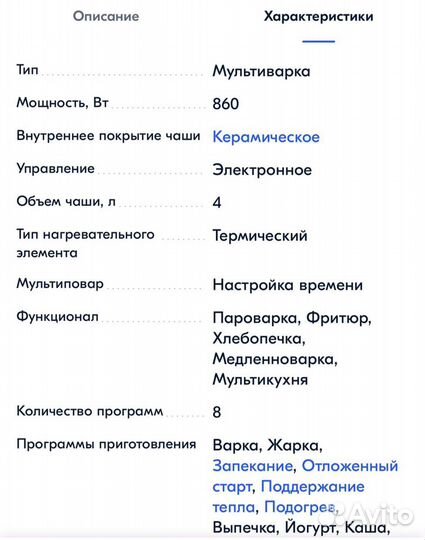 Описание Характеристики

| | |
|---|---|
| Тип | Мультиварка |
| Мощность, Вт | 860 |
| Внутреннее покрытие чаши | Керамическое |
| Управление | Электронное |
| Объем чаши, л | 4 |
| Тип нагревательного элемента | Термический |
| Мультиповар | Настройка времени |
| Функционал | Пароварка, Фритюр, Хлебопечка, Медленноварка, Мультикухня |
| Количество программ | 8 |
| Программы приготовления | Варка, Жарка, Запекание, Отложенный старт, Поддержание тепла, Подогрев, Выпечка, Йогурт, Каша, |

Avito